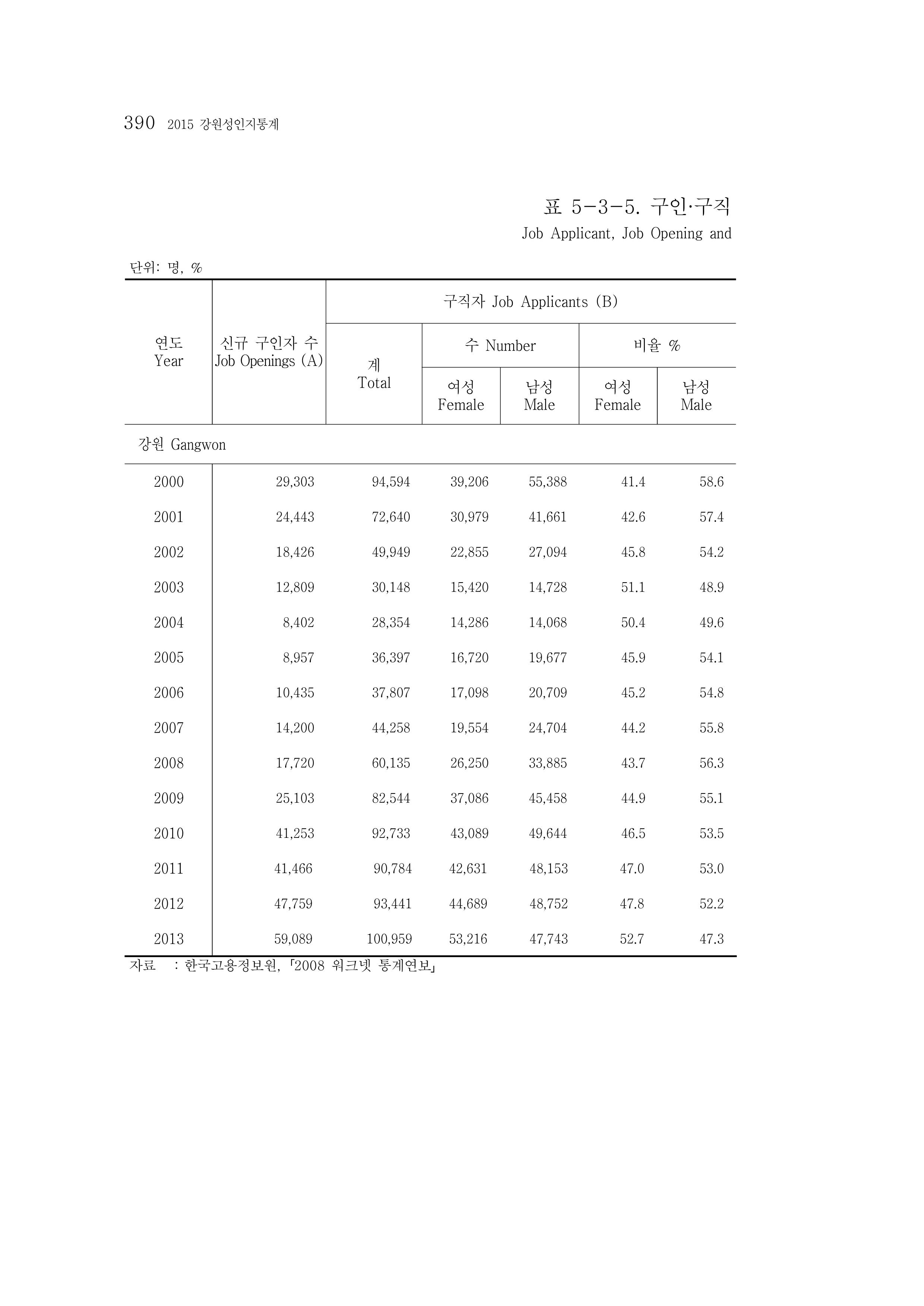 390 2015 강원성인지통계

표 5-3-5. 구인·구직

Job Applicant, Job Opening and

단위: 명, %

| 연도 Year | 신규 구인자 수 Job Openings (A) | 구직자 Job Applicants (B) | | | | |
|---|---|---|---|---|---|---|
| | | 계 Total | 수 Number | | 비율 % | |
| | | | 여성 Female | 남성 Male | 여성 Female | 남성 Male |
| 강원 Gangwon | | | | | | |
| 2000 | 29,303 | 94,594 | 39,206 | 55,388 | 41.4 | 58.6 |
| 2001 | 24,443 | 72,640 | 30,979 | 41,661 | 42.6 | 57.4 |
| 2002 | 18,426 | 49,949 | 22,855 | 27,094 | 45.8 | 54.2 |
| 2003 | 12,809 | 30,148 | 15,420 | 14,728 | 51.1 | 48.9 |
| 2004 | 8,402 | 28,354 | 14,286 | 14,068 | 50.4 | 49.6 |
| 2005 | 8,957 | 36,397 | 16,720 | 19,677 | 45.9 | 54.1 |
| 2006 | 10,435 | 37,807 | 17,098 | 20,709 | 45.2 | 54.8 |
| 2007 | 14,200 | 44,258 | 19,554 | 24,704 | 44.2 | 55.8 |
| 2008 | 17,720 | 60,135 | 26,250 | 33,885 | 43.7 | 56.3 |
| 2009 | 25,103 | 82,544 | 37,086 | 45,458 | 44.9 | 55.1 |
| 2010 | 41,253 | 92,733 | 43,089 | 49,644 | 46.5 | 53.5 |
| 2011 | 41,466 | 90,784 | 42,631 | 48,153 | 47.0 | 53.0 |
| 2012 | 47,759 | 93,441 | 44,689 | 48,752 | 47.8 | 52.2 |
| 2013 | 59,089 | 100,959 | 53,216 | 47,743 | 52.7 | 47.3 |

자료 : 한국고용정보원, 「2008 워크넷 통계연보」